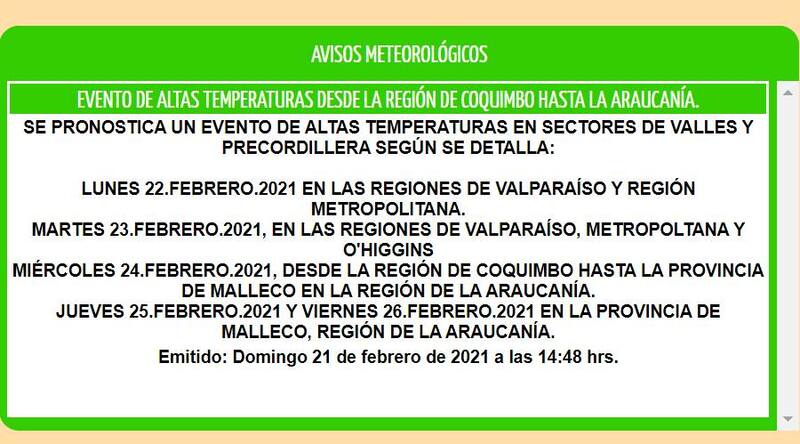 AVISOS METEOROLÓGICOS

EVENTO DE ALTAS TEMPERATURAS DESDE LA REGIÓN DE COQUIMBO HASTA LA ARAUCANÍA.

SE PRONOSTICA UN EVENTO DE ALTAS TEMPERATURAS EN SECTORES DE VALLES Y PRECORDILLERA SEGÚN SE DETALLA:

LUNES 22.FEBRERO.2021 EN LAS REGIONES DE VALPARAÍSO Y REGIÓN METROPOLITANA.
MARTES 23.FEBRERO.2021, EN LAS REGIONES DE VALPARAÍSO, METROPOLTANA Y O'HIGGINS
MIÉRCOLES 24.FEBRERO.2021, DESDE LA REGIÓN DE COQUIMBO HASTA LA PROVINCIA DE MALLECO EN LA REGIÓN DE LA ARAUCANÍA.
JUEVES 25.FEBRERO.2021 Y VIERNES 26.FEBRERO.2021 EN LA PROVINCIA DE MALLECO, REGIÓN DE LA ARAUCANÍA.

Emitido: Domingo 21 de febrero de 2021 a las 14:48 hrs.